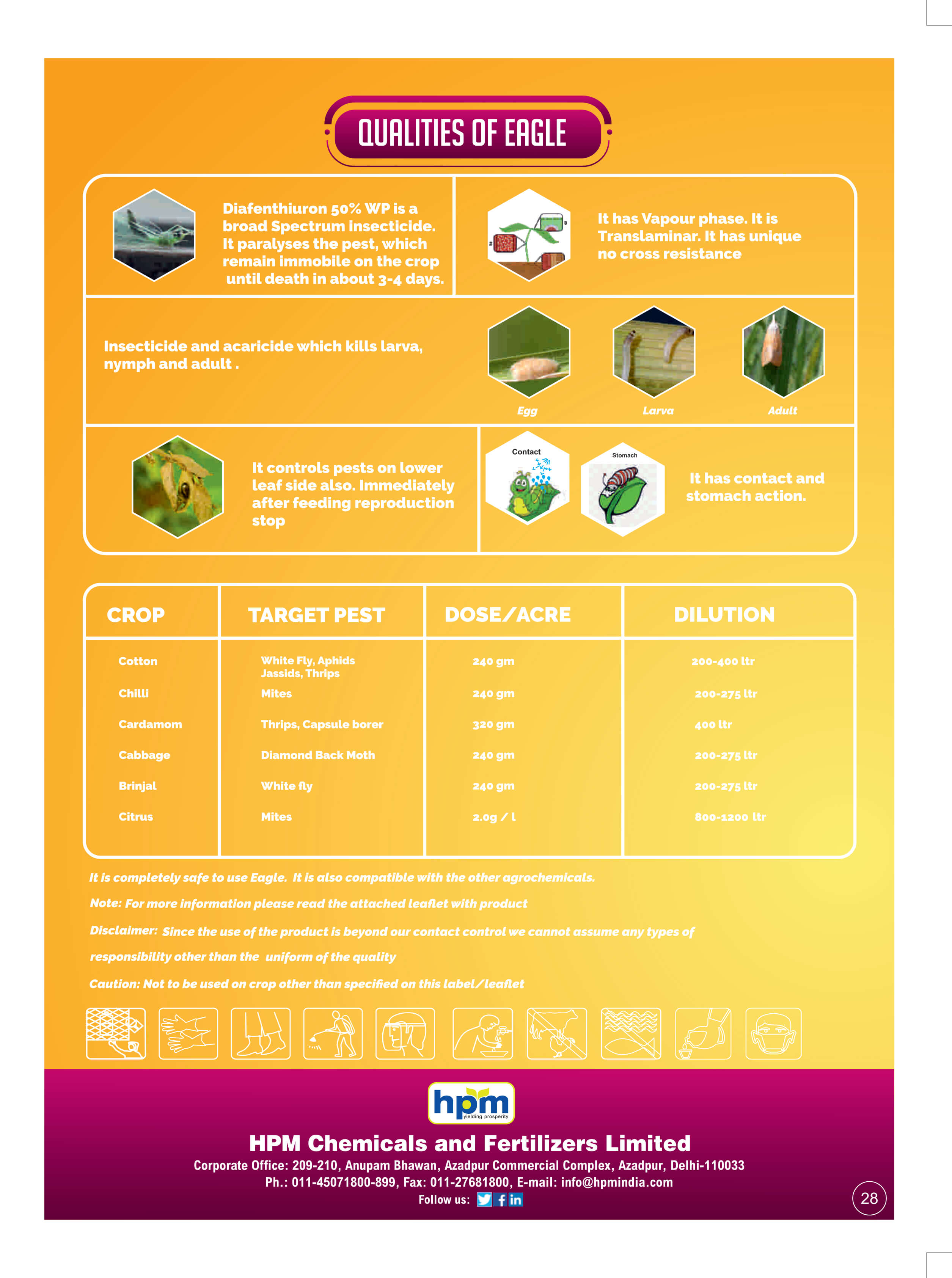 QUALITIES OF EAGLE

Diafenthiuron 50% WP is a broad Spectrum insecticide. It paralyses the pest, which remain immobile on the crop until death in about 3-4 days.

It has Vapour phase. It is Translaminar. It has unique no cross resistance

Insecticide and acaricide which kills larva, nymph and adult .

Egg

Larva

Adult

It controls pests on lower leaf side also. Immediately after feeding reproduction stop

Contact

Stomach

It has contact and stomach action.

| CROP | TARGET PEST | DOSE/ACRE | DILUTION |
|---|---|---|---|
| Cotton | White Fly, Aphids Jassids, Thrips | 240 gm | 200-400 ltr |
| Chilli | Mites | 240 gm | 200-275 ltr |
| Cardamom | Thrips, Capsule borer | 320 gm | 400 ltr |
| Cabbage | Diamond Back Moth | 240 gm | 200-275 ltr |
| Brinjal | White fly | 240 gm | 200-275 ltr |
| Citrus | Mites | 2.0g / l | 800-1200 ltr |

It is completely safe to use Eagle. It is also compatible with the other agrochemicals.

Note: For more information please read the attached leaflet with product

Disclaimer: Since the use of the product is beyond our contact control we cannot assume any types of responsibility other than the uniform of the quality

Caution: Not to be used on crop other than specified on this label/leaflet

hpm yielding prosperity

HPM Chemicals and Fertilizers Limited

Corporate Office: 209-210, Anupam Bhawan, Azadpur Commercial Complex, Azadpur, Delhi-110033

Ph.: 011-45071800-899, Fax: 011-27681800, E-mail: info@hpmindia.com

Follow us:

28